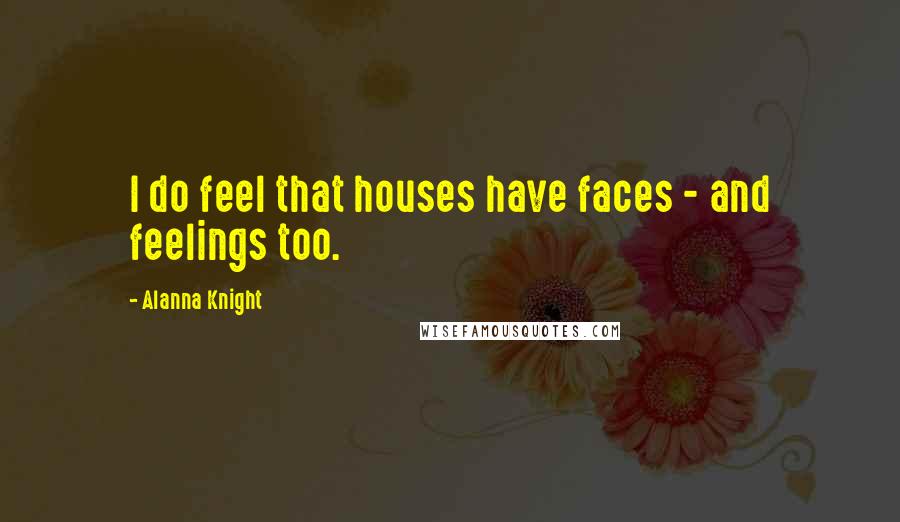 I do feel that houses have faces - and feelings too.

- Alanna Knight

WISEFAMOUSQUOTES.COM